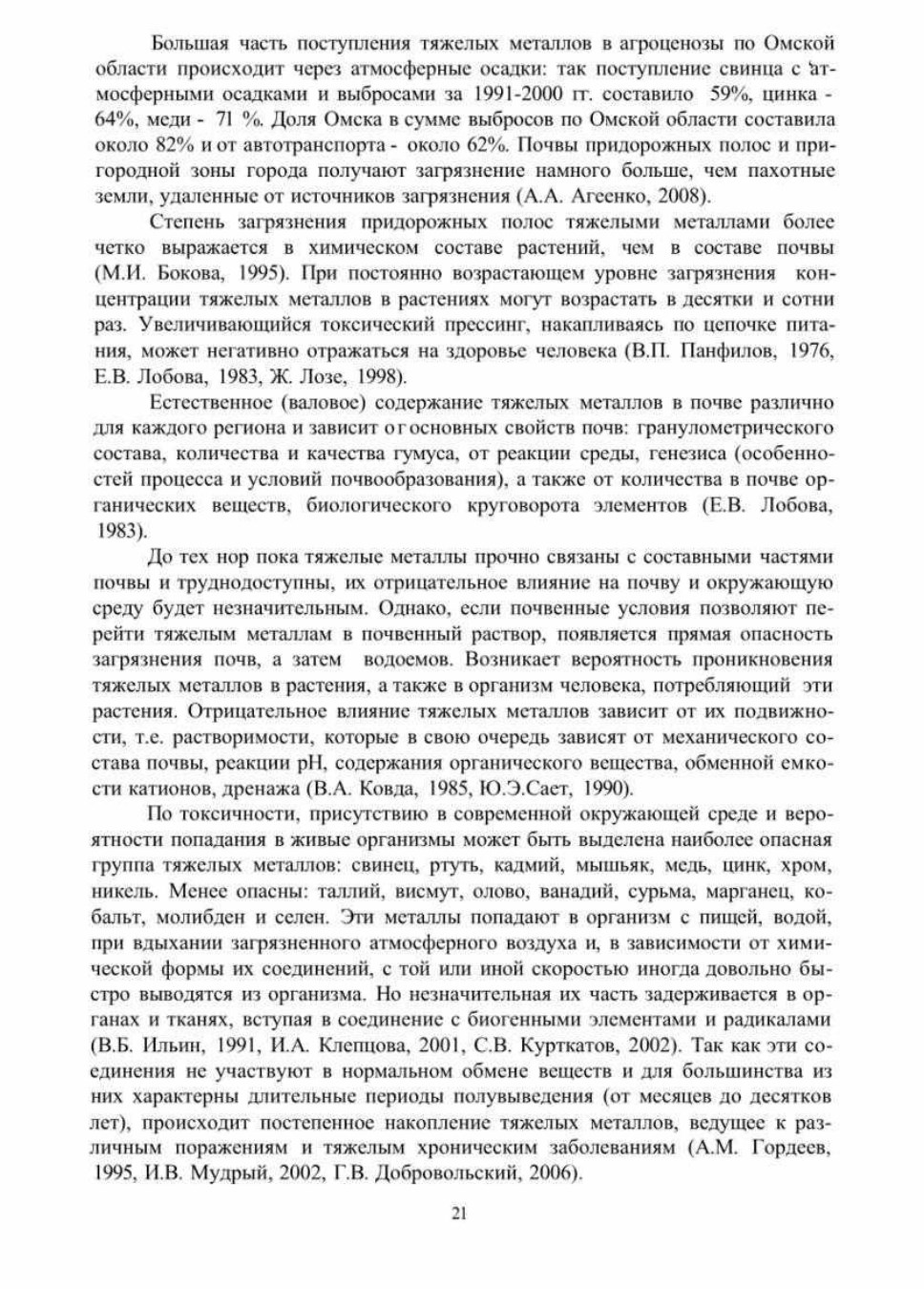 Большая часть поступления тяжелых металлов в агроценозы по Омской области происходит через атмосферные осадки: так поступление свинца с атмосферными осадками и выбросами за 1991-2000 гг. составило 59%, цинка - 64%, меди - 71 %. Доля Омска в сумме выбросов по Омской области составила около 82% и от автотранспорта - около 62%. Почвы придорожных полос и пригородной зоны города получают загрязнение намного больше, чем пахотные земли, удаленные от источников загрязнения (А.А. Агеенко, 2008).

Степень загрязнения придорожных полос тяжелыми металлами более четко выражается в химическом составе растений, чем в составе почвы (М.И. Бокова, 1995). При постоянно возрастающем уровне загрязнения концентрации тяжелых металлов в растениях могут возрастать в десятки и сотни раз. Увеличивающийся токсический прессинг, накапливаясь по цепочке питания, может негативно отражаться на здоровье человека (В.П. Панфилов, 1976, Е.В. Лобова, 1983, Ж. Лозе, 1998).

Естественное (валовое) содержание тяжелых металлов в почве различно для каждого региона и зависит от основных свойств почв: гранулометрического состава, количества и качества гумуса, от реакции среды, генезиса (особенностей процесса и условий почвообразования), а также от количества в почве органических веществ, биологического круговорота элементов (Е.В. Лобова, 1983).

До тех нор пока тяжелые металлы прочно связаны с составными частями почвы и труднодоступны, их отрицательное влияние на почву и окружающую среду будет незначительным. Однако, если почвенные условия позволяют перейти тяжелым металлам в почвенный раствор, появляется прямая опасность загрязнения почв, а затем водоемов. Возникает вероятность проникновения тяжелых металлов в растения, а также в организм человека, потребляющий эти растения. Отрицательное влияние тяжелых металлов зависит от их подвижности, т.е. растворимости, которые в свою очередь зависят от механического состава почвы, реакции pH, содержания органического вещества, обменной емкости катионов, дренажа (В.А. Ковда, 1985, Ю.Э.Сает, 1990).

По токсичности, присутствию в современной окружающей среде и вероятности попадания в живые организмы может быть выделена наиболее опасная группа тяжелых металлов: свинец, ртуть, кадмий, мышьяк, медь, цинк, хром, никель. Менее опасны: таллий, висмут, олово, ванадий, сурьма, марганец, кобальт, молибден и селен. Эти металлы попадают в организм с пищей, водой, при вдыхании загрязненного атмосферного воздуха и, в зависимости от химической формы их соединений, с той или иной скоростью иногда довольно быстро выводятся из организма. Но незначительная их часть задерживается в органах и тканях, вступая в соединение с биогенными элементами и радикалами (В.Б. Ильин, 1991, И.А. Клепцова, 2001, С.В. Курткатов, 2002). Так как эти соединения не участвуют в нормальном обмене веществ и для большинства из них характерны длительные периоды полувыведения (от месяцев до десятков лет), происходит постепенное накопление тяжелых металлов, ведущее к различным поражениям и тяжелым хроническим заболеваниям (А.М. Гордеев, 1995, И.В. Мудрый, 2002, Г.В. Добровольский, 2006).

21